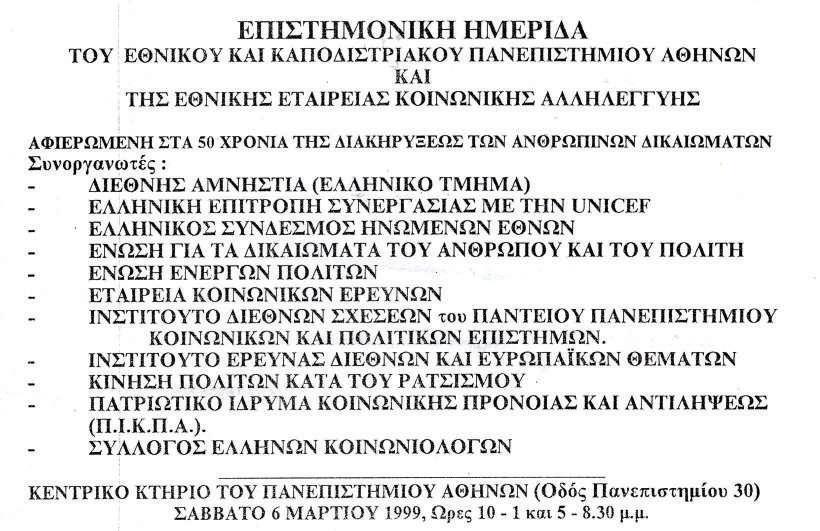 ΕΠΙΣΤΗΜΟΝΙΚΗ ΗΜΕΡΙΔΑ
ΤΟΥ ΕΘΝΙΚΟΥ ΚΑΙ ΚΑΠΟΔΙΣΤΡΙΑΚΟΥ ΠΑΝΕΠΙΣΤΗΜΙΟΥ ΑΘΗΝΩΝ
ΚΑΙ
ΤΗΣ ΕΘΝΙΚΗΣ ΕΤΑΙΡΕΙΑΣ ΚΟΙΝΩΝΙΚΗΣ ΑΛΛΗΛΕΓΓΥΗΣ

ΑΦΙΕΡΩΜΕΝΗ ΣΤΑ 50 ΧΡΟΝΙΑ ΤΗΣ ΔΙΑΚΗΡΥΞΕΩΣ ΤΩΝ ΑΝΘΡΩΠΙΝΩΝ ΔΙΚΑΙΩΜΑΤΩΝ
Συνοργανωτές :
- ΔΙΕΘΝΗΣ ΑΜΝΗΣΤΙΑ (ΕΛΛΗΝΙΚΟ ΤΜΗΜΑ)
- ΕΛΛΗΝΙΚΗ ΕΠΙΤΡΟΠΗ ΣΥΝΕΡΓΑΣΙΑΣ ΜΕ ΤΗΝ UNICEF
- ΕΛΛΗΝΙΚΟΣ ΣΥΝΔΕΣΜΟΣ ΗΝΩΜΕΝΩΝ ΕΘΝΩΝ
- ΕΝΩΣΗ ΓΙΑ ΤΑ ΔΙΚΑΙΩΜΑΤΑ ΤΟΥ ΑΝΘΡΩΠΟΥ ΚΑΙ ΤΟΥ ΠΟΛΙΤΗ
- ΕΝΩΣΗ ΕΝΕΡΓΩΝ ΠΟΛΙΤΩΝ
- ΕΤΑΙΡΕΙΑ ΚΟΙΝΩΝΙΚΩΝ ΕΡΕΥΝΩΝ
- ΙΝΣΤΙΤΟΥΤΟ ΔΙΕΘΝΩΝ ΣΧΕΣΕΩΝ του ΠΑΝΤΕΙΟΥ ΠΑΝΕΠΙΣΤΗΜΙΟΥ ΚΟΙΝΩΝΙΚΩΝ ΚΑΙ ΠΟΛΙΤΙΚΩΝ ΕΠΙΣΤΗΜΩΝ.
- ΙΝΣΤΙΤΟΥΤΟ ΕΡΕΥΝΑΣ ΔΙΕΘΝΩΝ ΚΑΙ ΕΥΡΩΠΑΪΚΩΝ ΘΕΜΑΤΩΝ
- ΚΙΝΗΣΗ ΠΟΛΙΤΩΝ ΚΑΤΑ ΤΟΥ ΡΑΤΣΙΣΜΟΥ
- ΠΑΤΡΙΩΤΙΚΟ ΙΔΡΥΜΑ ΚΟΙΝΩΝΙΚΗΣ ΠΡΟΝΟΙΑΣ ΚΑΙ ΑΝΤΙΛΗΨΕΩΣ (Π.Ι.Κ.Π.Α.).
- ΣΥΛΛΟΓΟΣ ΕΛΛΗΝΩΝ ΚΟΙΝΩΝΙΟΛΟΓΩΝ

ΚΕΝΤΡΙΚΟ ΚΤΗΡΙΟ ΤΟΥ ΠΑΝΕΠΙΣΤΗΜΙΟΥ ΑΘΗΝΩΝ (Οδός Πανεπιστημίου 30)
ΣΑΒΒΑΤΟ 6 ΜΑΡΤΙΟΥ 1999, Ωρες 10 - 1 και 5 - 8.30 μ.μ.